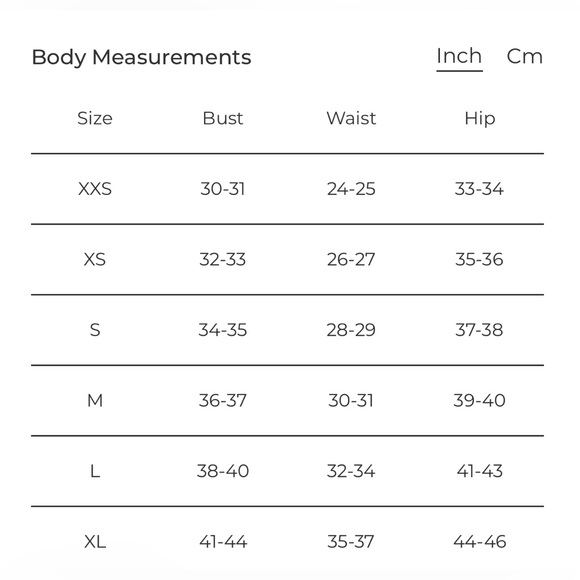 Body Measurements

Inch Cm

| Size | Bust | Waist | Hip |
|---|---|---|---|
| XXS | 30-31 | 24-25 | 33-34 |
| XS | 32-33 | 26-27 | 35-36 |
| S | 34-35 | 28-29 | 37-38 |
| M | 36-37 | 30-31 | 39-40 |
| L | 38-40 | 32-34 | 41-43 |
| XL | 41-44 | 35-37 | 44-46 |